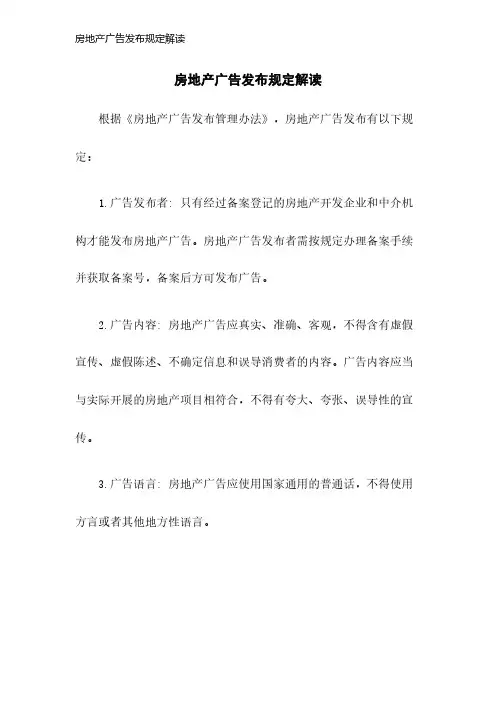 房地产广告发布规定解读

房地产广告发布规定解读

根据《房地产广告发布管理办法》，房地产广告发布有以下规定：

1. 广告发布者：只有经过备案登记的房地产开发企业和中介机构才能发布房地产广告。房地产广告发布者需按规定办理备案手续并获取备案号，备案后方可发布广告。

2. 广告内容：房地产广告应真实、准确、客观，不得含有虚假宣传、虚假陈述、不确定信息和误导消费者的内容。广告内容应当与实际开展的房地产项目相符合，不得有夸大、夸张、误导性的宣传。

3. 广告语言：房地产广告应使用国家通用的普通话，不得使用方言或者其他地方性语言。